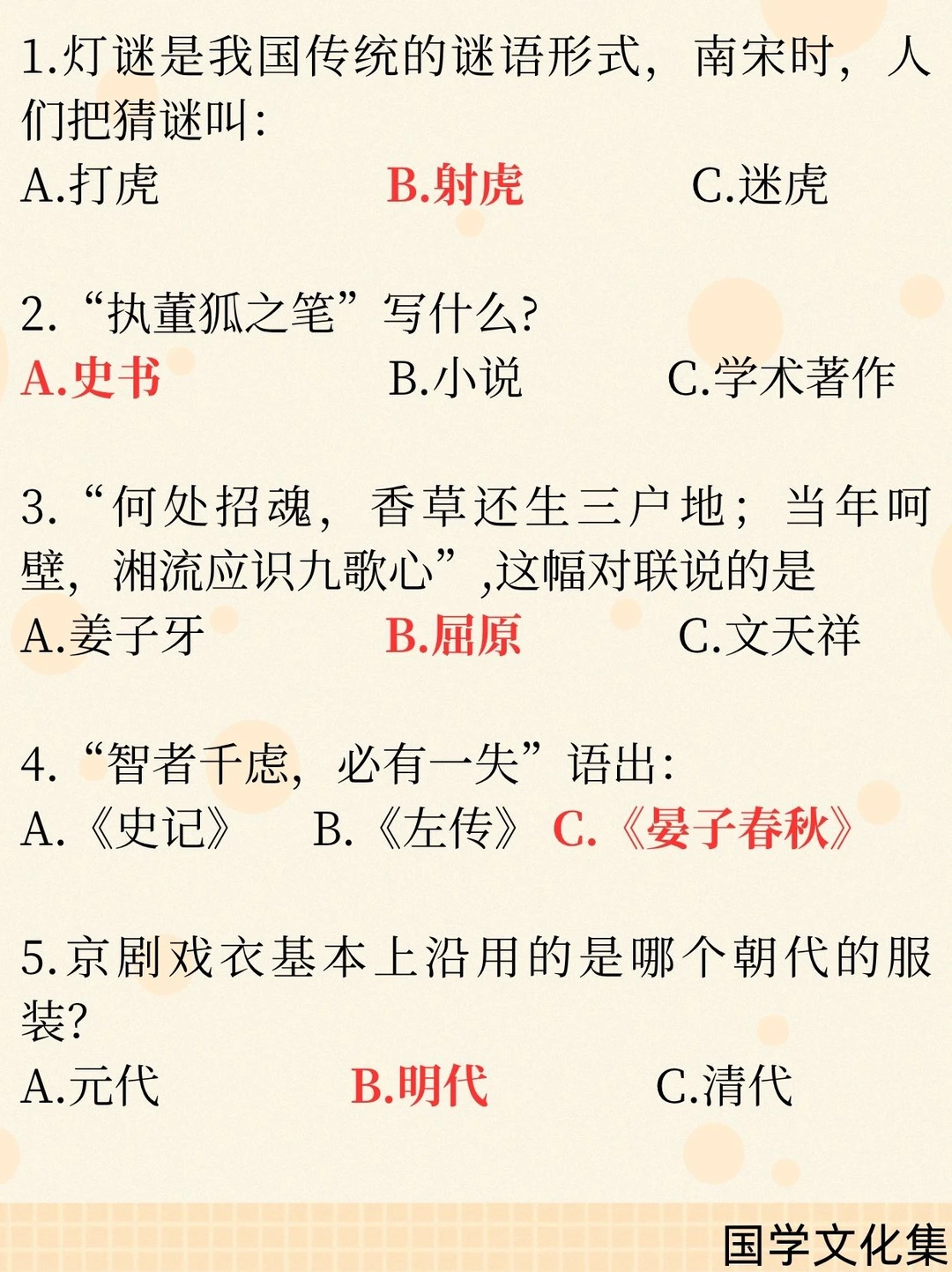 1.灯谜是我国传统的谜语形式，南宋时，人们把猜谜叫：
A.打虎　B.射虎　C.迷虎

2.“执董狐之笔”写什么?
A.史书　B.小说　C.学术著作

3.“何处招魂，香草还生三户地；当年呵壁，湘流应识九歌心”,这幅对联说的是
A.姜子牙　B.屈原　C.文天祥

4.“智者千虑，必有一失”语出：
A.《史记》　B.《左传》　C.《晏子春秋》

5.京剧戏衣基本上沿用的是哪个朝代的服装?
A.元代　B.明代　C.清代

国学文化集